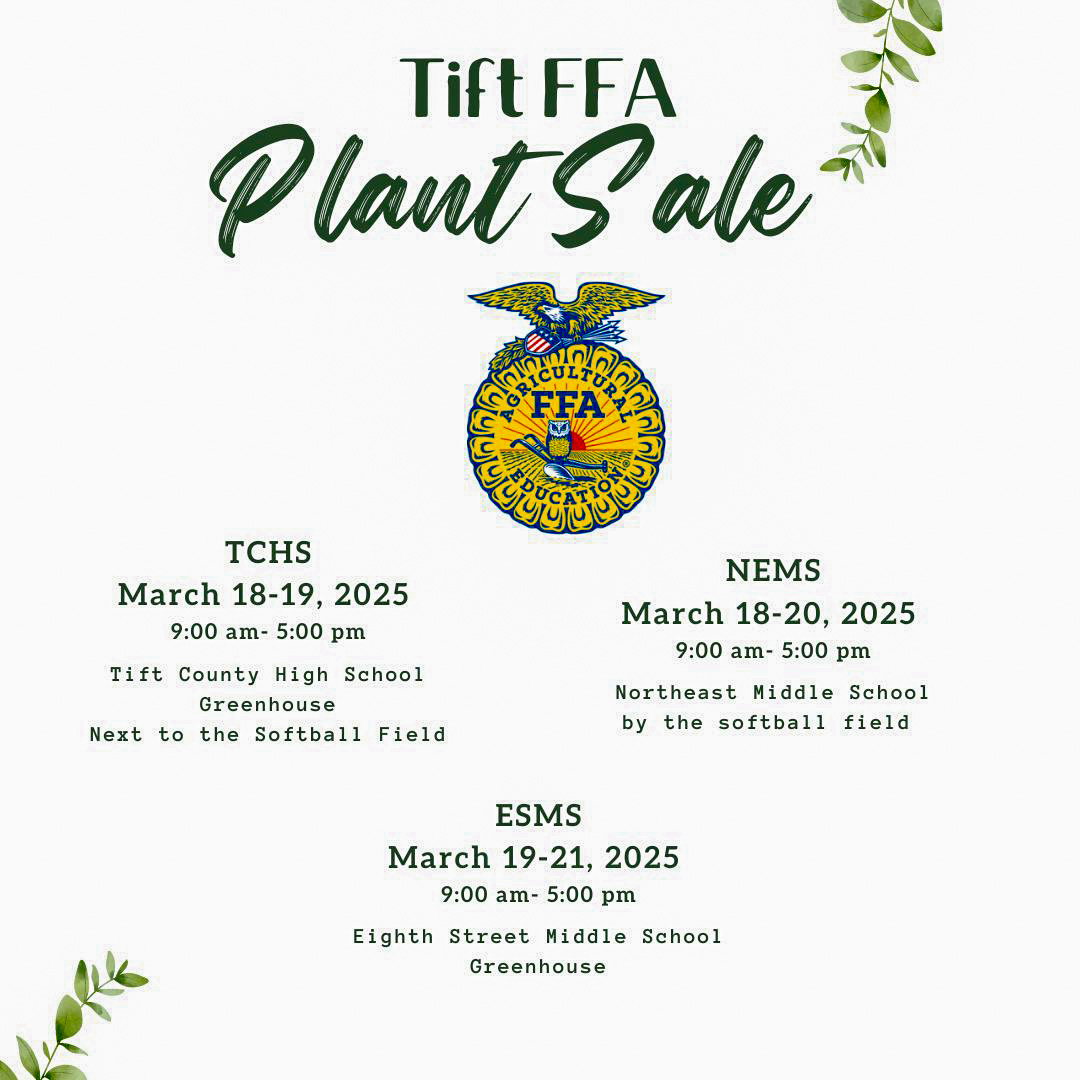 Tift FFA
Plant Sale

AGRICULTURAL
FFA
EDUCATION

TCHS
March 18-19, 2025
9:00 am- 5:00 pm

Tift County High School
Greenhouse
Next to the Softball Field

NEMS
March 18-20, 2025
9:00 am- 5:00 pm

Northeast Middle School
by the softball field

ESMS
March 19-21, 2025
9:00 am- 5:00 pm

Eighth Street Middle School
Greenhouse